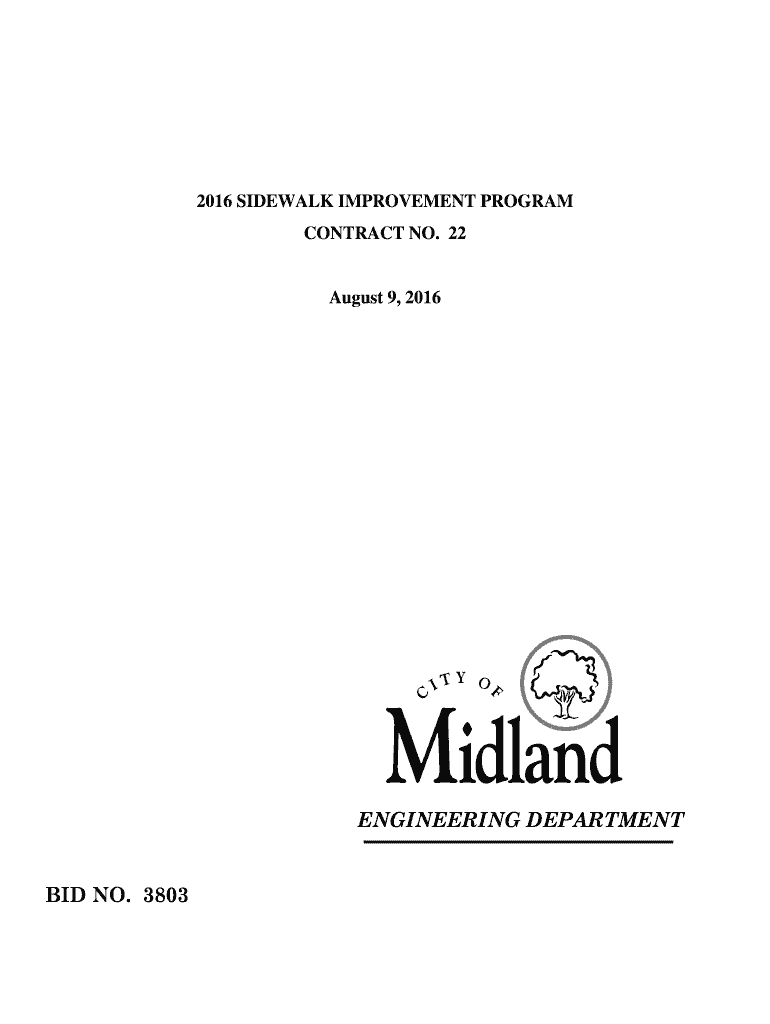 2016 SIDEWALK IMPROVEMENT PROGRAM
CONTRACT NO. 22

August 9, 2016

CITY OF
Midland

ENGINEERING DEPARTMENT

BID NO. 3803